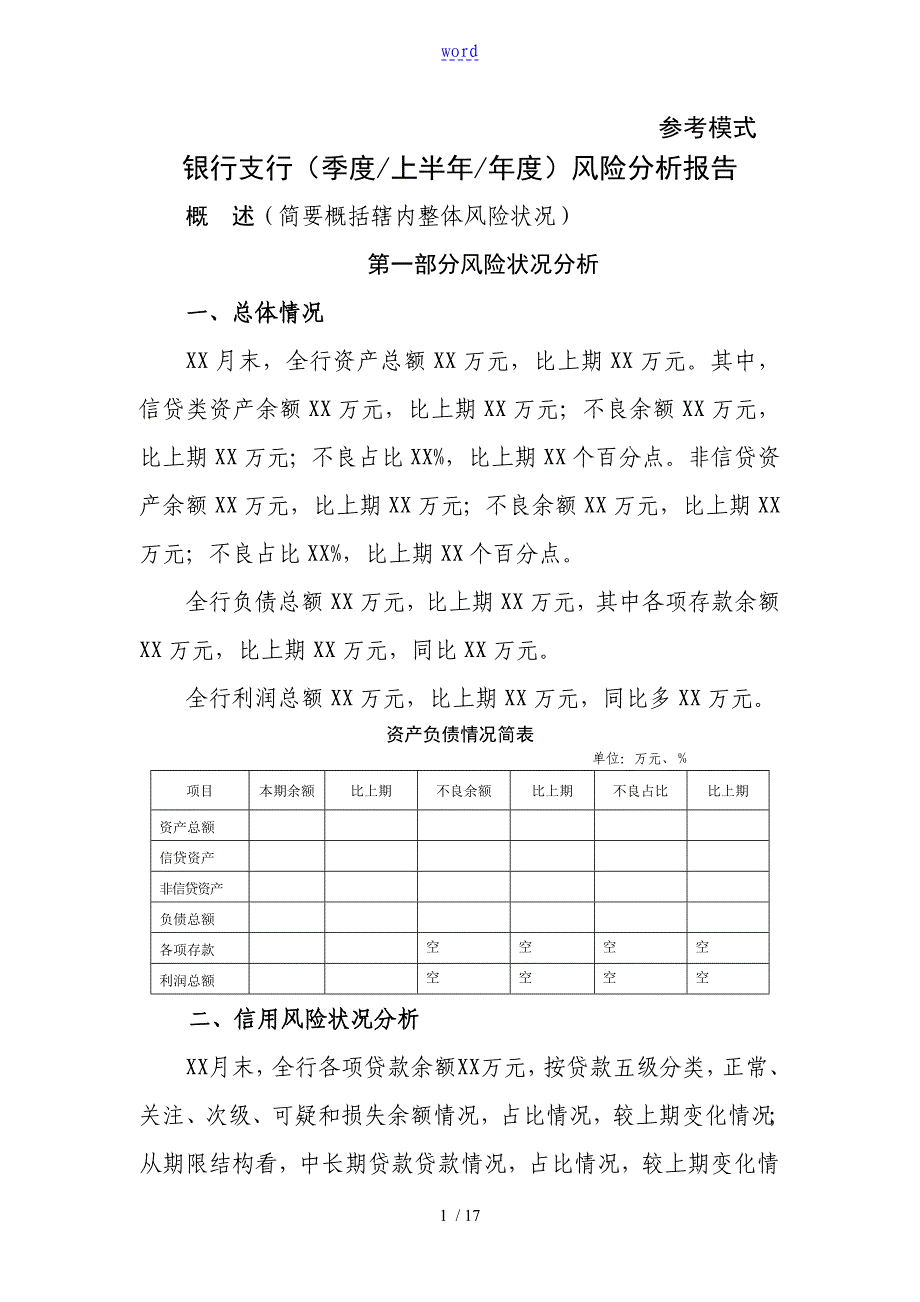 word

参考模式

银行支行（季度/上半年/年度）风险分析报告

概　述（简要概括辖内整体风险状况）

第一部分风险状况分析

一、总体情况

XX月末，全行资产总额XX万元，比上期XX万元。其中，信贷类资产余额XX万元，比上期XX万元；不良余额XX万元，比上期XX万元；不良占比XX%，比上期XX个百分点。非信贷资产余额XX万元，比上期XX万元；不良余额XX万元，比上期XX万元；不良占比XX%，比上期XX个百分点。

全行负债总额XX万元，比上期XX万元，其中各项存款余额XX万元，比上期XX万元，同比XX万元。

全行利润总额XX万元，比上期XX万元，同比多XX万元。

资产负债情况简表

单位：万元、%

| 项目 | 本期余额 | 比上期 | 不良余额 | 比上期 | 不良占比 | 比上期 |
|---|---|---|---|---|---|---|
| 资产总额 | | | | | | |
| 信贷资产 | | | | | | |
| 非信贷资产 | | | | | | |
| 负债总额 | | | | | | |
| 各项存款 | | | 空 | 空 | 空 | 空 |
| 利润总额 | | | 空 | 空 | 空 | 空 |

二、信用风险状况分析

XX月末，全行各项贷款余额XX万元，按贷款五级分类，正常、关注、次级、可疑和损失余额情况，占比情况，较上期变化情况；从期限结构看，中长期贷款贷款情况，占比情况，较上期变化情

1 / 17